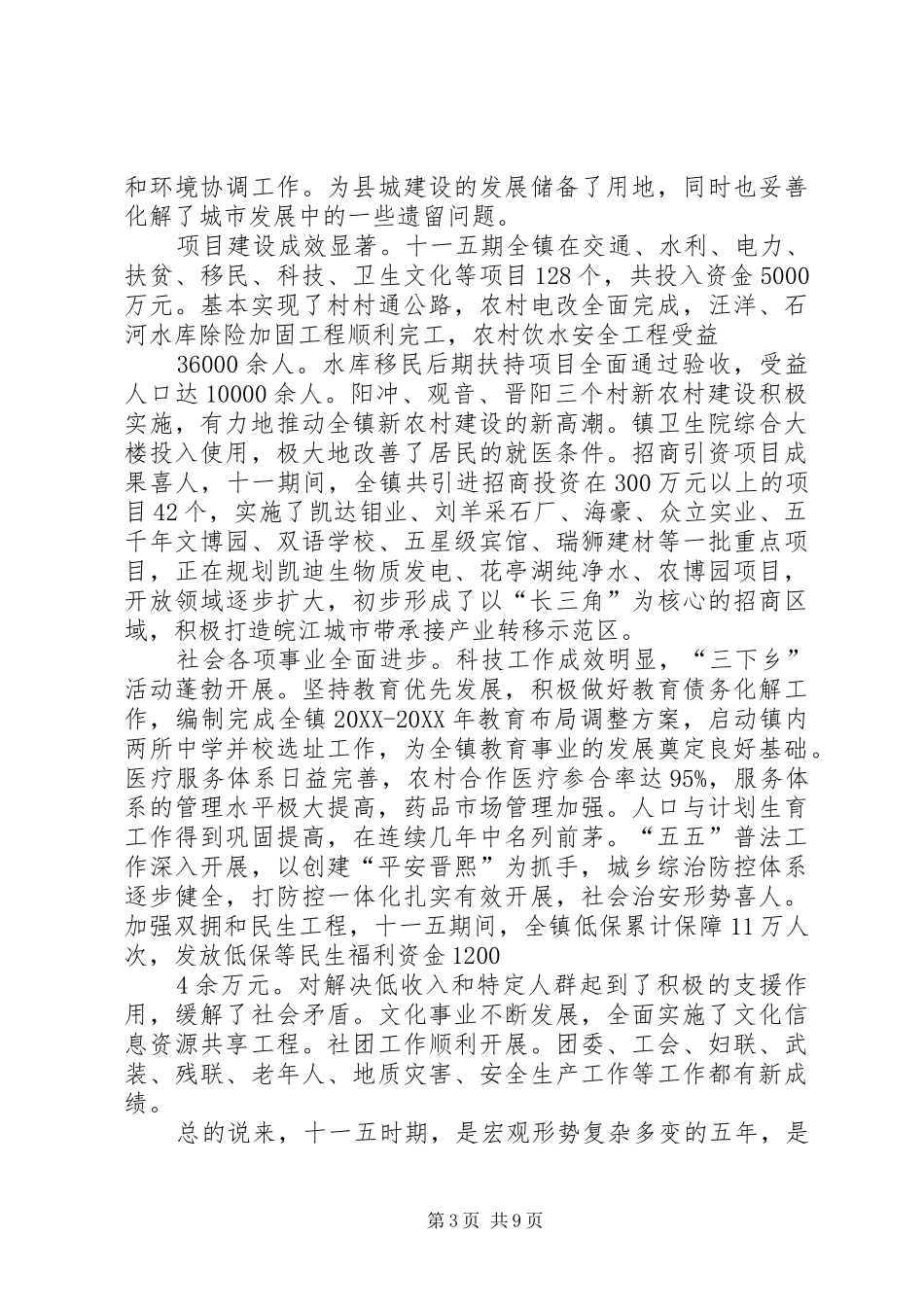 和环境协调工作。为县城建设的发展储备了用地，同时也妥善化解了城市发展中的一些遗留问题。

项目建设成效显著。十一五期全镇在交通、水利、电力、扶贫、移民、科技、卫生文化等项目128个，共投入资金5000万元。基本实现了村村通公路，农村电改全面完成，汪洋、石河水库除险加固工程顺利完工，农村饮水安全工程受益

36000余人。水库移民后期扶持项目全面通过验收，受益人口达10000余人。阳冲、观音、晋阳三个村新农村建设积极实施，有力地推动全镇新农村建设的新高潮。镇卫生院综合大楼投入使用，极大地改善了居民的就医条件。招商引资项目成果喜人，十一期间，全镇共引进招商投资在300万元以上的项目42个，实施了凯达钼业、刘羊采石厂、海豪、众立实业、五千年文博园、双语学校、五星级宾馆、瑞狮建材等一批重点项目，正在规划凯迪生物质发电、花亭湖纯净水、农博园项目，开放领域逐步扩大，初步形成了以“长三角”为核心的招商区域，积极打造皖江城市带承接产业转移示范区。

社会各项事业全面进步。科技工作成效明显，“三下乡”活动蓬勃开展。坚持教育优先发展，积极做好教育债务化解工作，编制完成全镇20XX-20XX年教育布局调整方案，启动镇内两所中学并校选址工作，为全镇教育事业的发展奠定良好基础。医疗服务体系日益完善，农村合作医疗参合率达95%，服务体系的管理水平极大提高，药品市场管理加强。人口与计划生育工作得到巩固提高，在连续几年中名列前茅。“五五”普法工作深入开展，以创建“平安晋熙”为抓手，城乡综治防控体系逐步健全，打防控一体化扎实有效开展，社会治安形势喜人。加强双拥和民生工程，十一五期间，全镇低保累计保障11万人次，发放低保等民生福利资金1200

4余万元。对解决低收入和特定人群起到了积极的支援作用，缓解了社会矛盾。文化事业不断发展，全面实施了文化信息资源共享工程。社团工作顺利开展。团委、工会、妇联、武装、残联、老年人、地质灾害、安全生产工作等工作都有新成绩。

总的说来，十一五时期，是宏观形势复杂多变的五年，是

第3页 共9页